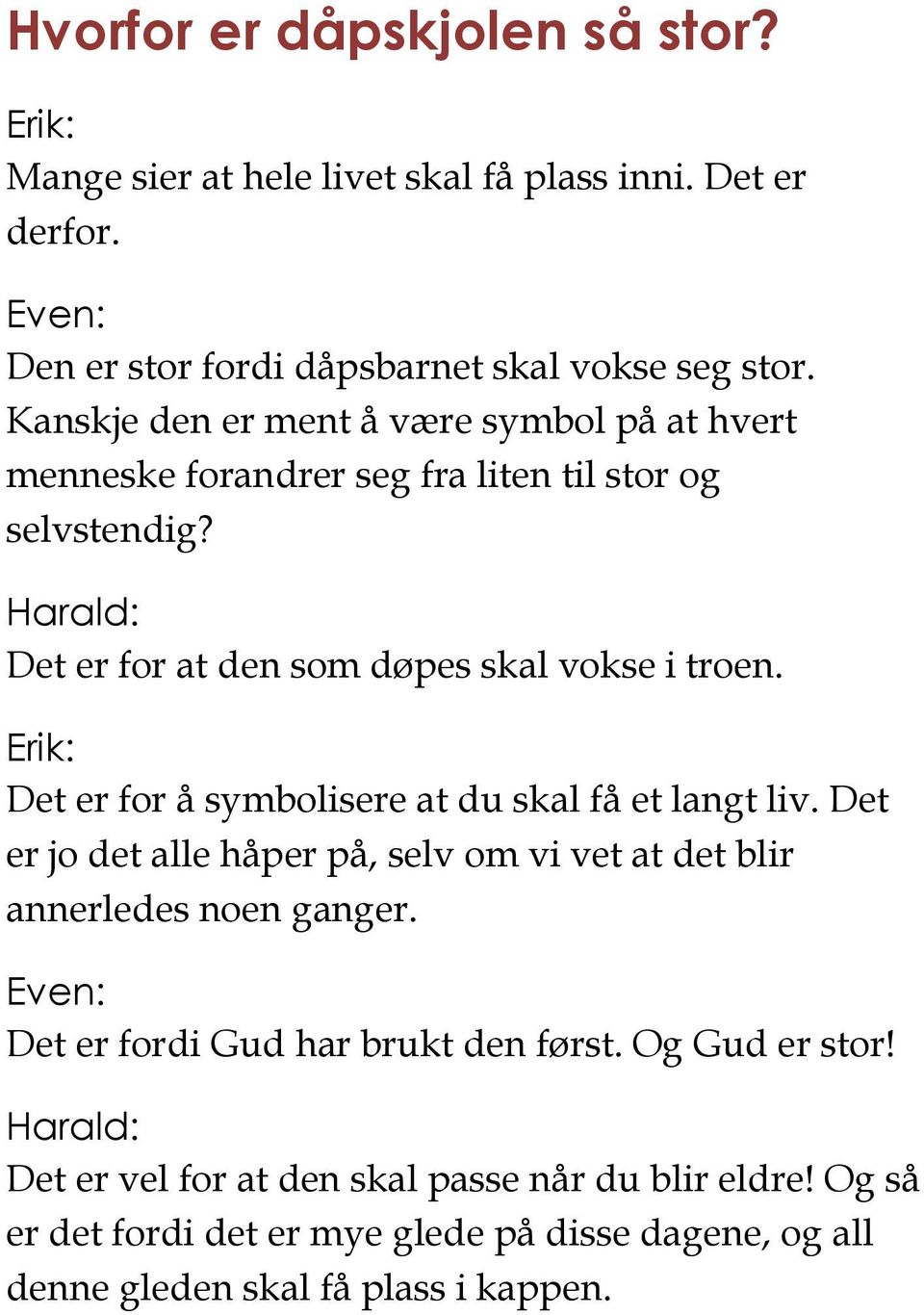 Hvorfor er dåpskjolen så stor?

Erik:
Mange sier at hele livet skal få plass inni. Det er derfor.

Even:
Den er stor fordi dåpsbarnet skal vokse seg stor. Kanskje den er ment å være symbol på at hvert menneske forandrer seg fra liten til stor og selvstendig?

Harald:
Det er for at den som døpes skal vokse i troen.

Erik:
Det er for å symbolisere at du skal få et langt liv. Det er jo det alle håper på, selv om vi vet at det blir annerledes noen ganger.

Even:
Det er fordi Gud har brukt den først. Og Gud er stor!

Harald:
Det er vel for at den skal passe når du blir eldre! Og så er det fordi det er mye glede på disse dagene, og all denne gleden skal få plass i kappen.